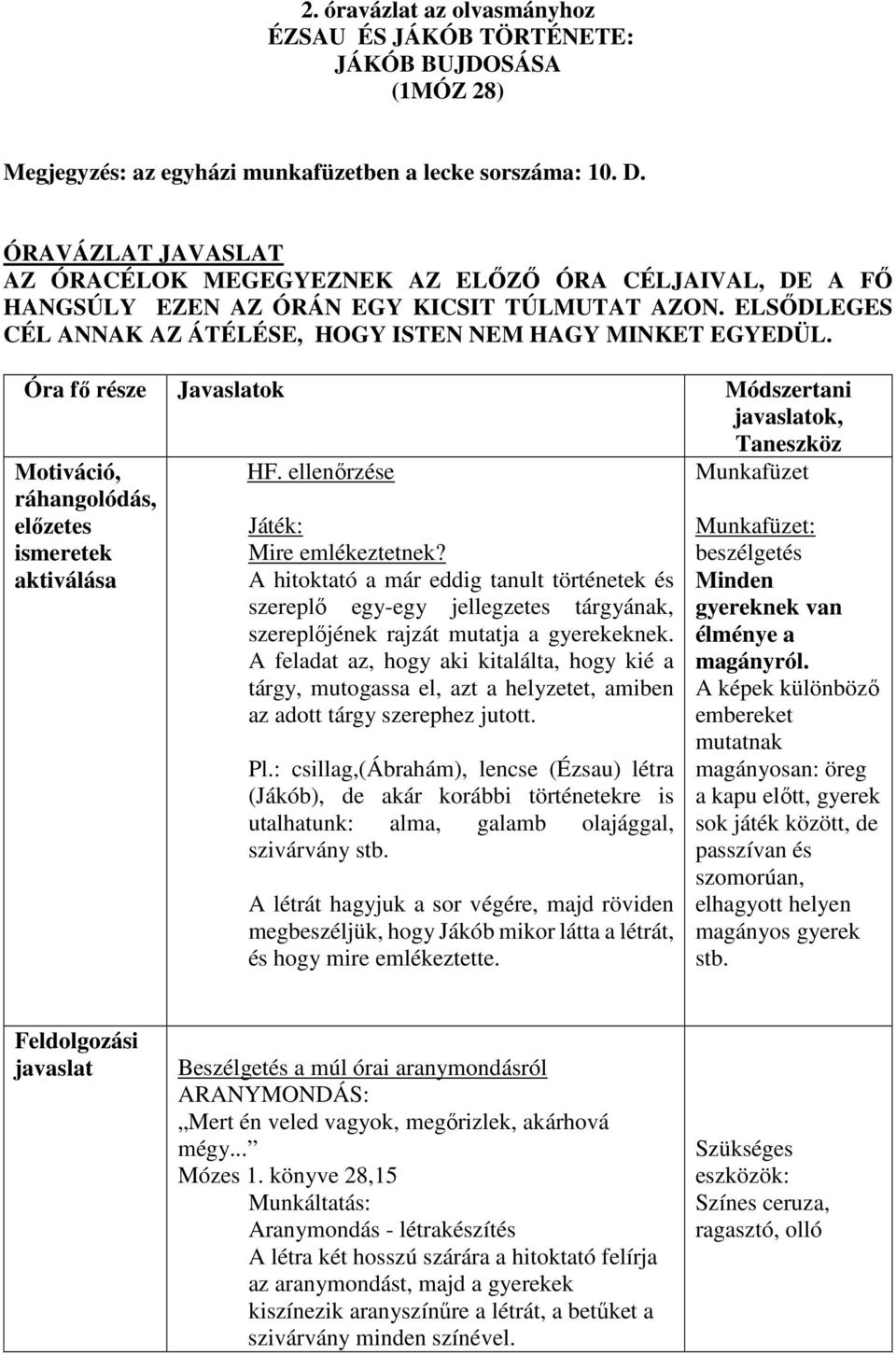 2. óravázlat az olvasmányhoz
ÉZSAU ÉS JÁKÓB TÖRTÉNETE:
JÁKÓB BUJDOSÁSA
(1MÓZ 28)

Megjegyzés: az egyházi munkafüzetben a lecke sorszáma: 10. D.

ÓRAVÁZLAT JAVASLAT
AZ ÓRACÉLOK MEGEGYEZNEK AZ ELŐZŐ ÓRA CÉLJAIVAL, DE A FŐ HANGSÚLY EZEN AZ ÓRÁN EGY KICSIT TÚLMUTAT AZON. ELSŐDLEGES CÉL ANNAK AZ ÁTÉLÉSE, HOGY ISTEN NEM HAGY MINKET EGYEDÜL.

| Óra fő része | Javaslatok | Módszertani javaslatok, Taneszköz |
|---|---|---|
| Motiváció, ráhangolódás, előzetes ismeretek aktiválása | HF. ellenőrzése<br><br>Játék:<br>Mire emlékeztetnek?<br>A hitoktató a már eddig tanult történetek és szereplő egy-egy jellegzetes tárgyának, szereplőjének rajzát mutatja a gyerekeknek. A feladat az, hogy aki kitalálta, hogy kié a tárgy, mutogassa el, azt a helyzetet, amiben az adott tárgy szerephez jutott.<br><br>Pl.: csillag,(Ábrahám), lencse (Ézsau) létra (Jákób), de akár korábbi történetekre is utalhatunk: alma, galamb olajággal, szivárvány stb.<br><br>A létrát hagyjuk a sor végére, majd röviden megbeszéljük, hogy Jákób mikor látta a létrát, és hogy mire emlékeztette. | Munkafüzet<br><br>Munkafüzet: beszélgetés<br>Minden gyereknek van élménye a magányról.<br>A képek különböző embereket mutatnak magányosan: öreg a kapu előtt, gyerek sok játék között, de passzívan és szomorúan, elhagyott helyen magányos gyerek stb. |

| | | |
|---|---|---|
| Feldolgozási javaslat | Beszélgetés a múl órai aranymondásról<br>ARANYMONDÁS:<br>„Mert én veled vagyok, megőrizlek, akárhová mégy...”<br>Mózes 1. könyve 28,15<br>Munkáltatás:<br>Aranymondás - létrakészítés<br>A létra két hosszú szárára a hitoktató felírja az aranymondást, majd a gyerekek kiszínezik aranyszínűre a létrát, a betűket a szivárvány minden színével. | Szükséges eszközök:<br>Színes ceruza, ragasztó, olló |